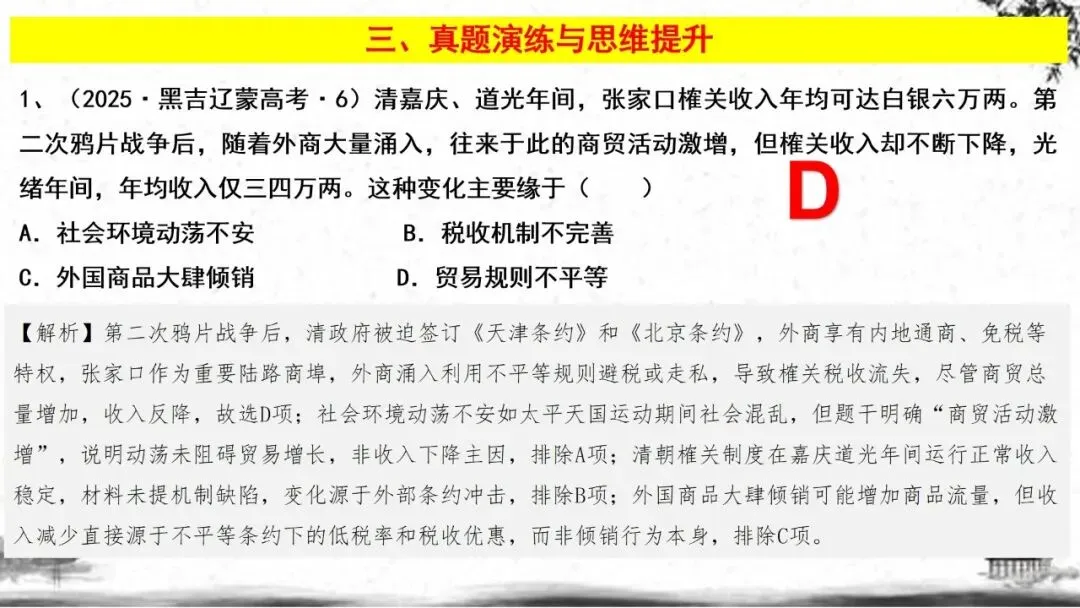 三、真题演练与思维提升

1、（2025·黑吉辽蒙高考·6）清嘉庆、道光年间，张家口榷关收入年均可达白银六万两。第二次鸦片战争后，随着外商大量涌入，往来于此的商贸活动激增，但榷关收入却不断下降，光绪年间，年均收入仅三四万两。这种变化主要缘于（　　）

D

A.社会环境动荡不安　B.税收机制不完善
C.外国商品大肆倾销　D.贸易规则不平等

【解析】第二次鸦片战争后，清政府被迫签订《天津条约》和《北京条约》，外商享有内地通商、免税等特权，张家口作为重要陆路商埠，外商涌入利用不平等规则避税或走私，导致榷关税收流失，尽管商贸总量增加，收入反降，故选D项；社会环境动荡不安如太平天国运动期间社会混乱，但题干明确“商贸活动激增”，说明动荡未阻碍贸易增长，非收入下降主因，排除A项；清朝榷关制度在嘉庆道光年间运行正常收入稳定，材料未提机制缺陷，变化源于外部条约冲击，排除B项；外国商品大肆倾销可能增加商品流量，但收入减少直接源于不平等条约下的低税率和税收优惠，而非倾销行为本身，排除C项。